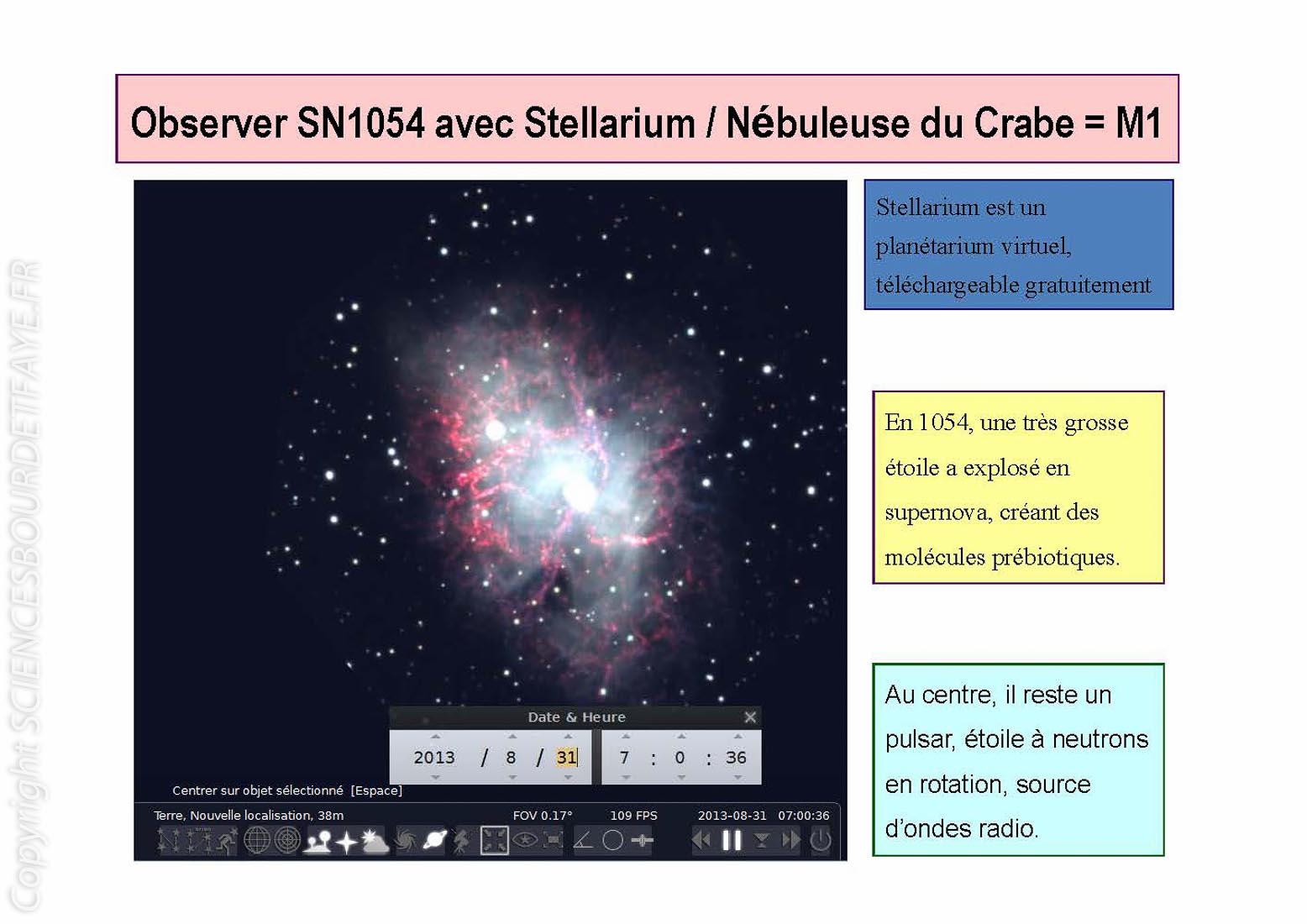 Copyright SCIENCESBOURDETFAYE.FR

Observer SN1054 avec Stellarium / Nébuleuse du Crabe = M1

Date & Heure

2013 / 8 / 31

7 : 0 : 36

Centrer sur objet sélectionné [Espace]

Terre, Nouvelle localisation, 38m

FOV 0.17°

109 FPS

2013-08-31 07:00:36

Stellarium est un planétarium virtuel, téléchargeable gratuitement

En 1054, une très grosse étoile a explosé en supernova, créant des molécules prébiotiques.

Au centre, il reste un pulsar, étoile à neutrons en rotation, source d'ondes radio.